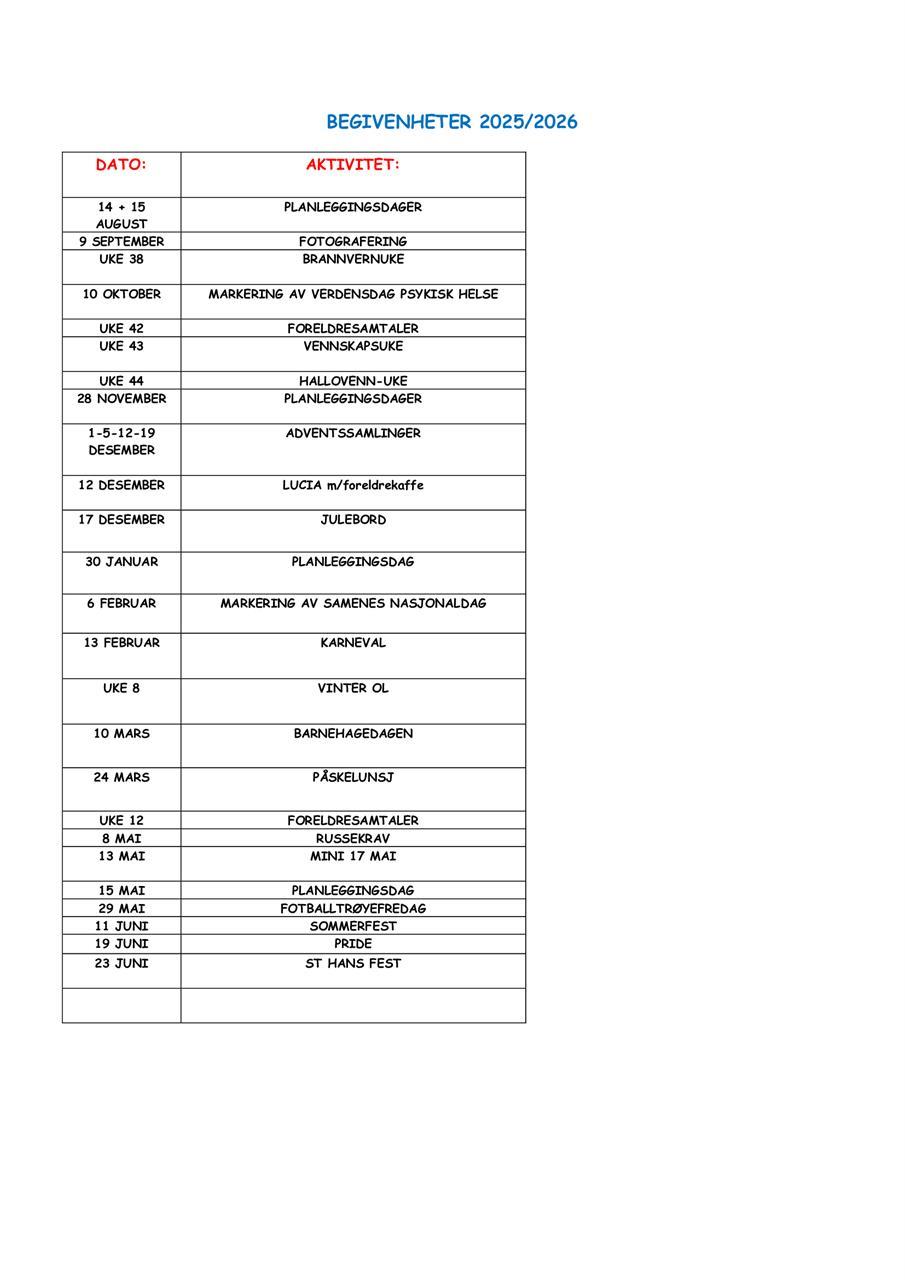 BEGIVENHETER 2025/2026

| DATO: | AKTIVITET: |
|---|---|
| 14 + 15 AUGUST | PLANLEGGINGSDAGER |
| 9 SEPTEMBER | FOTOGRAFERING |
| UKE 38 | BRANNVERNUKE |
| 10 OKTOBER | MARKERING AV VERDENSDAG PSYKISK HELSE |
| UKE 42 | FORELDRESAMTALER |
| UKE 43 | VENNSKAPSUKE |
| UKE 44 | HALLOVENN-UKE |
| 28 NOVEMBER | PLANLEGGINGSDAGER |
| 1-5-12-19 DESEMBER | ADVENTSSAMLINGER |
| 12 DESEMBER | LUCIA m/foreldrekaffe |
| 17 DESEMBER | JULEBORD |
| 30 JANUAR | PLANLEGGINGSDAG |
| 6 FEBRUAR | MARKERING AV SAMENES NASJONALDAG |
| 13 FEBRUAR | KARNEVAL |
| UKE 8 | VINTER OL |
| 10 MARS | BARNEHAGEDAGEN |
| 24 MARS | PÅSKELUNSJ |
| UKE 12 | FORELDRESAMTALER |
| 8 MAI | RUSSEKRAV |
| 13 MAI | MINI 17 MAI |
| 15 MAI | PLANLEGGINGSDAG |
| 29 MAI | FOTBALLTRØYEFREDAG |
| 11 JUNI | SOMMERFEST |
| 19 JUNI | PRIDE |
| 23 JUNI | ST HANS FEST |
| | |